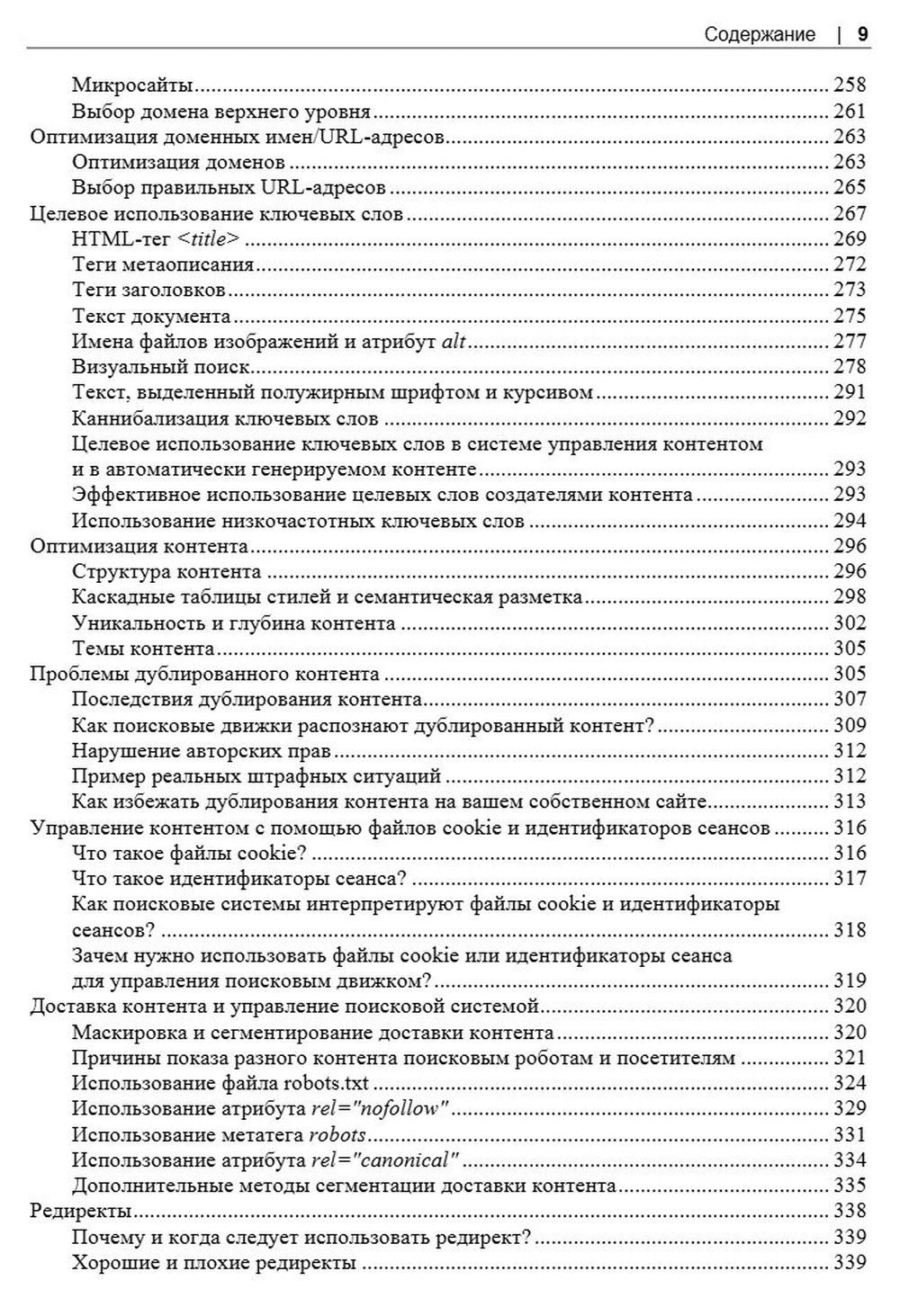 Содержание | 9

Микросайты ........ 258
Выбор домена верхнего уровня ........ 261
Оптимизация доменных имен/URL-адресов ........ 263
Оптимизация доменов ........ 263
Выбор правильных URL-адресов ........ 265
Целевое использование ключевых слов ........ 267
HTML-тег <title> ........ 269
Теги метаописания ........ 272
Теги заголовков ........ 273
Текст документа ........ 275
Имена файлов изображений и атрибут alt ........ 277
Визуальный поиск ........ 278
Текст, выделенный полужирным шрифтом и курсивом ........ 291
Каннибализация ключевых слов ........ 292
Целевое использование ключевых слов в системе управления контентом и в автоматически генерируемом контенте ........ 293
Эффективное использование целевых слов создателями контента ........ 293
Использование низкочастотных ключевых слов ........ 294
Оптимизация контента ........ 296
Структура контента ........ 296
Каскадные таблицы стилей и семантическая разметка ........ 298
Уникальность и глубина контента ........ 302
Темы контента ........ 305
Проблемы дублированного контента ........ 305
Последствия дублирования контента ........ 307
Как поисковые движки распознают дублированный контент? ........ 309
Нарушение авторских прав ........ 312
Пример реальных штрафных ситуаций ........ 312
Как избежать дублирования контента на вашем собственном сайте ........ 313
Управление контентом с помощью файлов cookie и идентификаторов сеансов ........ 316
Что такое файлы cookie? ........ 316
Что такое идентификаторы сеанса? ........ 317
Как поисковые системы интерпретируют файлы cookie и идентификаторы сеансов? ........ 318
Зачем нужно использовать файлы cookie или идентификаторы сеанса для управления поисковым движком? ........ 319
Доставка контента и управление поисковой системой ........ 320
Маскировка и сегментирование доставки контента ........ 320
Причины показа разного контента поисковым роботам и посетителям ........ 321
Использование файла robots.txt ........ 324
Использование атрибута rel="nofollow" ........ 329
Использование метатега robots ........ 331
Использование атрибута rel="canonical" ........ 334
Дополнительные методы сегментации доставки контента ........ 335
Редиректы ........ 338
Почему и когда следует использовать редирект? ........ 339
Хорошие и плохие редиректы ........ 339